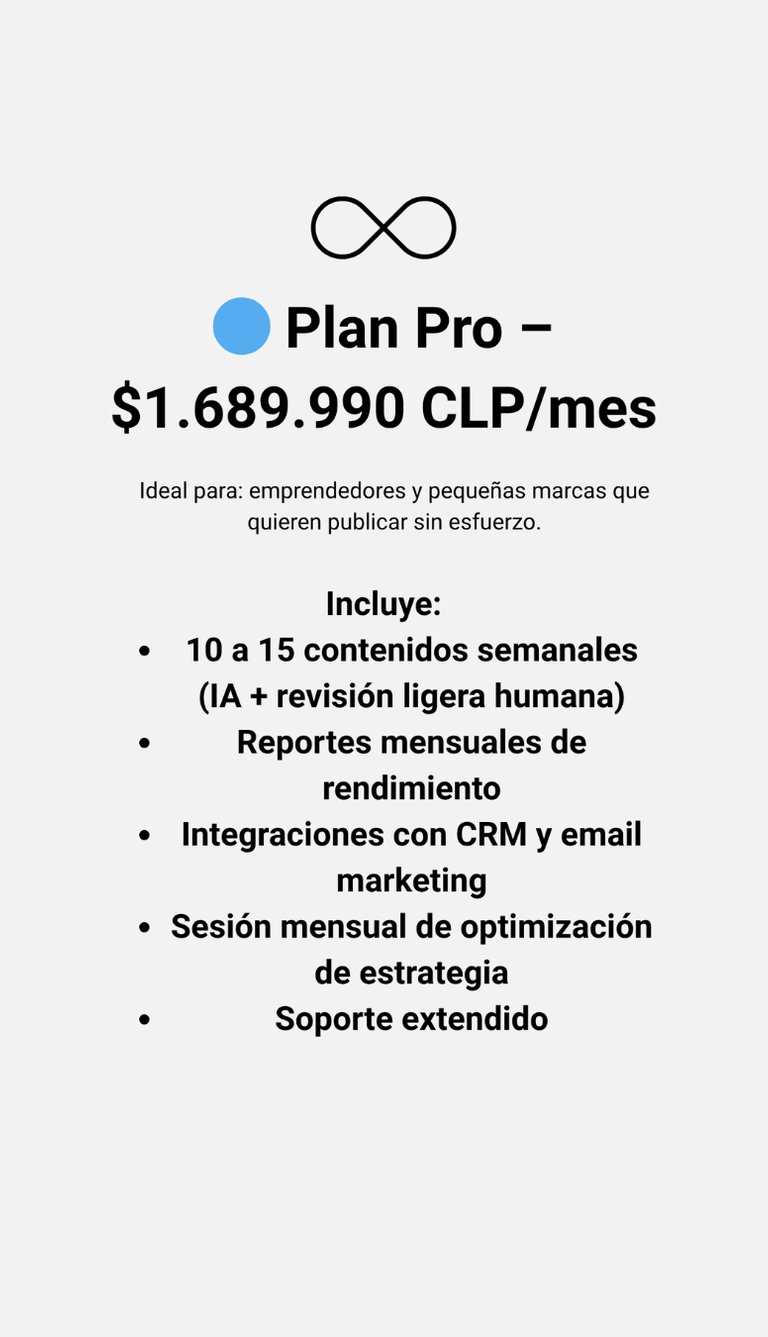 Plan Pro – $1.689.990 CLP/mes

Ideal para: emprendedores y pequeñas marcas que quieren publicar sin esfuerzo.

Incluye:
• 10 a 15 contenidos semanales (IA + revisión ligera humana)
• Reportes mensuales de rendimiento
• Integraciones con CRM y email marketing
• Sesión mensual de optimización de estrategia
• Soporte extendido